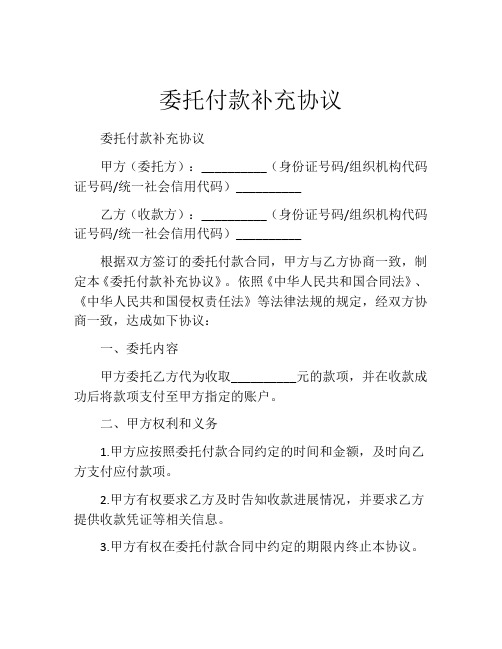 委托付款补充协议

委托付款补充协议

甲方（委托方）：__________（身份证号码/组织机构代码证号码/统一社会信用代码）__________

乙方（收款方）：__________（身份证号码/组织机构代码证号码/统一社会信用代码）__________

根据双方签订的委托付款合同，甲方与乙方协商一致，制定本《委托付款补充协议》。依照《中华人民共和国合同法》、《中华人民共和国侵权责任法》等法律法规的规定，经双方协商一致，达成如下协议：

一、委托内容

甲方委托乙方代为收取__________元的款项，并在收款成功后将款项支付至甲方指定的账户。

二、甲方权利和义务

1.甲方应按照委托付款合同约定的时间和金额，及时向乙方支付应付款项。

2.甲方有权要求乙方及时告知收款进展情况，并要求乙方提供收款凭证等相关信息。

3.甲方有权在委托付款合同中约定的期限内终止本协议。